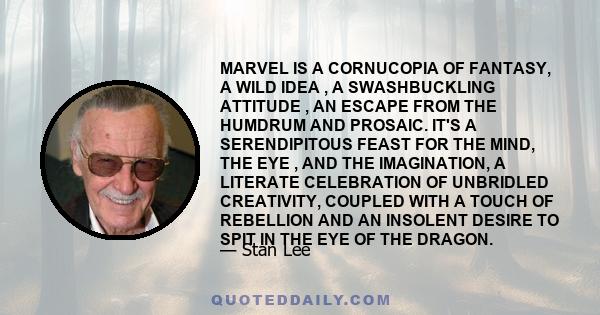 MARVEL IS A CORNUCOPIA OF FANTASY, A WILD IDEA , A SWASHBUCKLING ATTITUDE , AN ESCAPE FROM THE HUMDRUM AND PROSAIC. IT'S A SERENDIPITOUS FEAST FOR THE MIND, THE EYE , AND THE IMAGINATION, A LITERATE CELEBRATION OF UNBRIDLED CREATIVITY, COUPLED WITH A TOUCH OF REBELLION AND AN INSOLENT DESIRE TO SPIT IN THE EYE OF THE DRAGON.

— Stan Lee

QUOTEDDAILY.COM